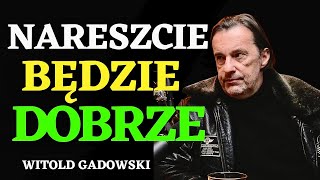 NARESZCIE
BĘDZIE
DOBRZE

WITOLD GADOWSKI